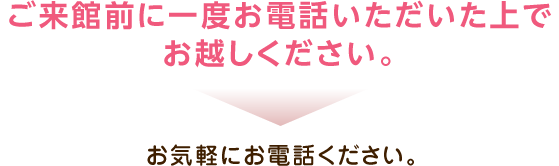 ご来館前に一度お電話いただいた上でお越しください。

お気軽にお電話ください。